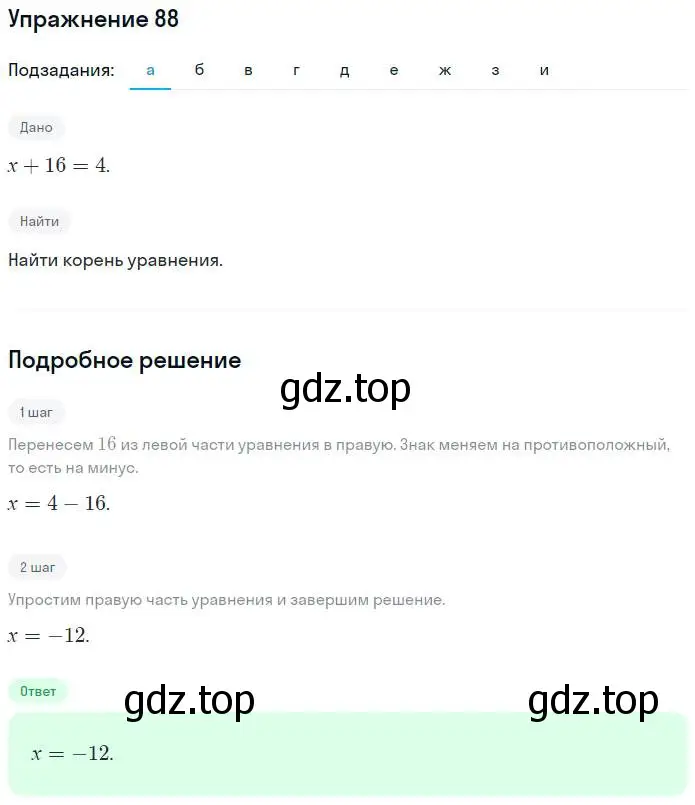 Упражнение 88

Подзадания: а б в г д е ж з и

Дано

$x + 16 = 4.$

Найти

Найти корень уравнения.

Подробное решение

gdz.top

1 шаг

Перенесем $16$ из левой части уравнения в правую. Знак меняем на противоположный, то есть на минус.

$x = 4 - 16.$

2 шаг

Упростим правую часть уравнения и завершим решение.

$x = -12.$

Ответ

gdz.top gdz.top

$x = -12.$